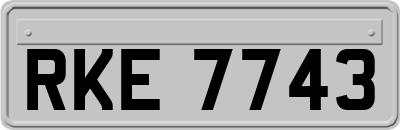 RKE 7743